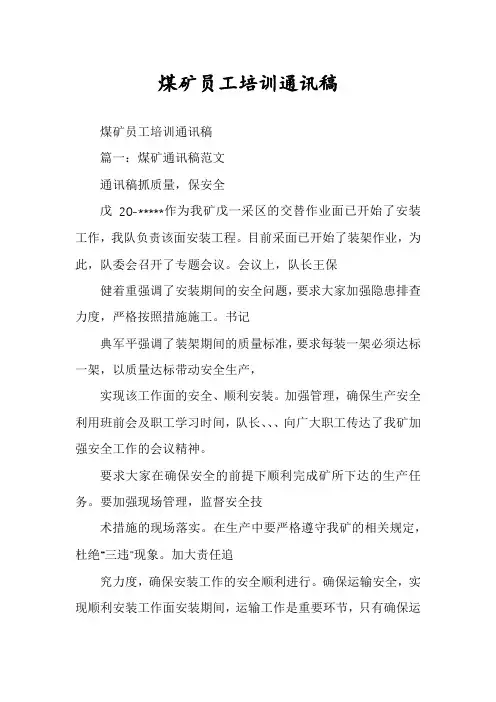 煤矿员工培训通讯稿

煤矿员工培训通讯稿

篇一：煤矿通讯稿范文

通讯稿抓质量，保安全

戊 20-*****作为我矿戊一采区的交替作业面已开始了安装工作，我队负责该面安装工程。目前采面已开始了装架作业，为此，队委会召开了专题会议。会议上，队长王保

健着重强调了安装期间的安全问题，要求大家加强隐患排查力度，严格按照措施施工。书记

典军平强调了装架期间的质量标准，要求每装一架必须达标一架，以质量达标带动安全生产，

实现该工作面的安全、顺利安装。加强管理，确保生产安全利用班前会及职工学习时间，队长、、、向广大职工传达了我矿加强安全工作的会议精神。

要求大家在确保安全的前提下顺利完成矿所下达的生产任务。要加强现场管理，监督安全技

术措施的现场落实。在生产中要严格遵守我矿的相关规定，杜绝"三违"现象。加大责任追

究力度，确保安装工作的安全顺利进行。确保运输安全，实现顺利安装工作面安装期间，运输工作是重要环节，只有确保运